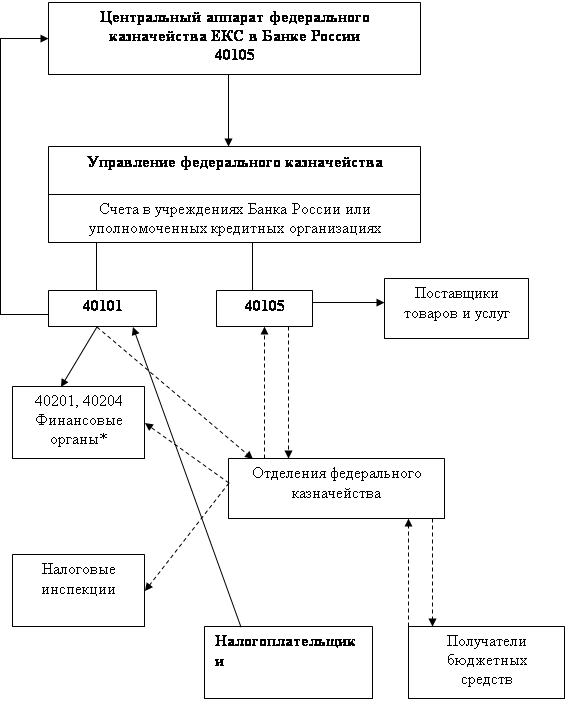 Центральный аппарат федерального казначейства ЕКС в Банке России 40105

Управление федерального казначейства

Счета в учреждениях Банка России или уполномоченных кредитных организациях

40101

40105

Поставщики товаров и услуг

40201, 40204 Финансовые органы*

Отделения федерального казначейства

Налоговые инспекции

Налогоплательщик и

Получатели бюджетных средств